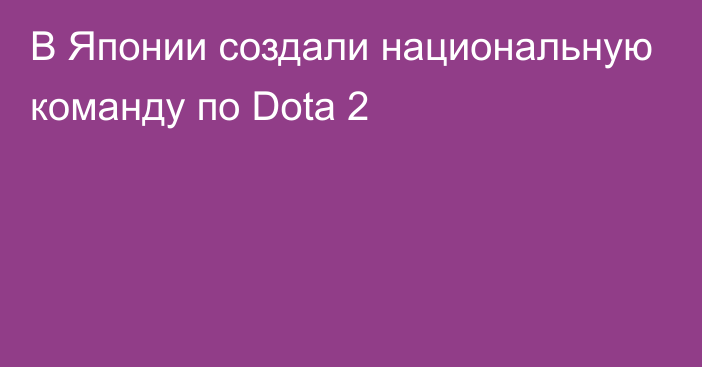 В Японии создали национальную команду по Dota 2